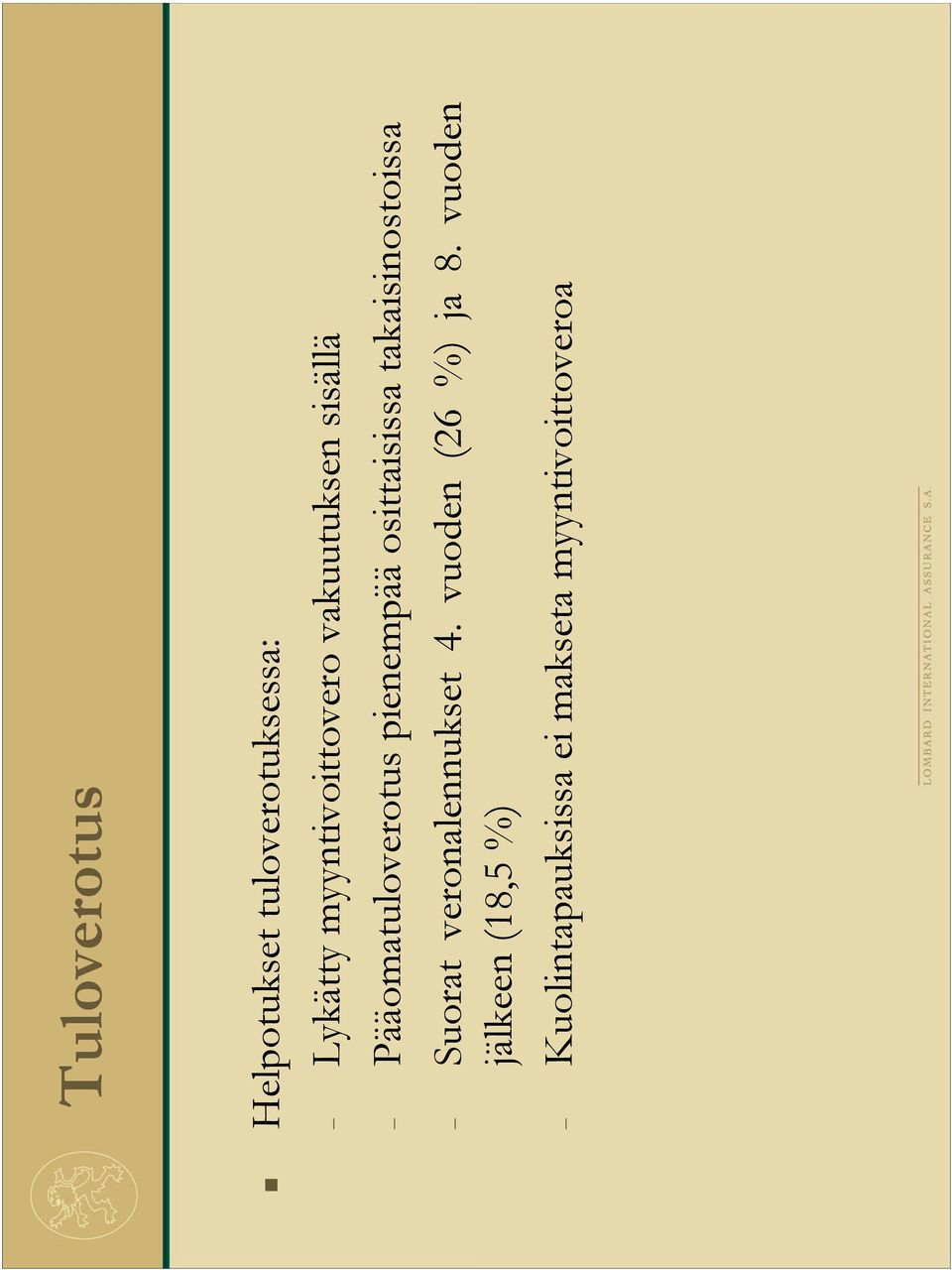 Tuloverotus

Helpotukset tuloverotuksessa:

– Lykätty myyntivoittovero vakuutuksen sisällä

– Pääomatuloverotus pienempää osittaisissa takaisinostoissa

– Suorat veronalennukset 4. vuoden (26 %) ja 8. vuoden jälkeen (18,5 %)

– Kuolintapauksissa ei makseta myyntivoittoveroa

LOMBARD INTERNATIONAL ASSURANCE S.A.